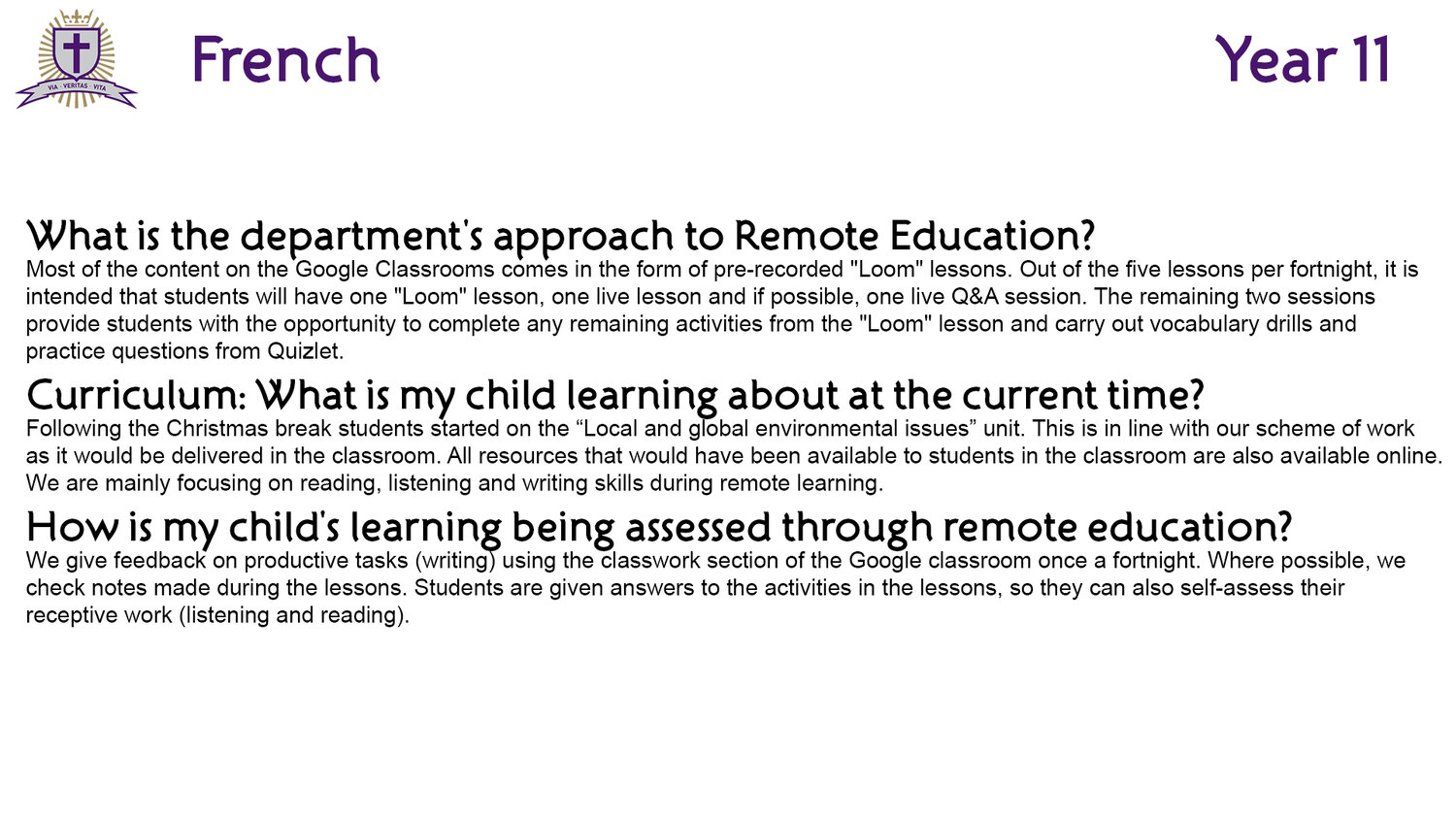 VIA · VERITAS · VITA

French

Year 11

What is the department's approach to Remote Education?
Most of the content on the Google Classrooms comes in the form of pre-recorded "Loom" lessons. Out of the five lessons per fortnight, it is intended that students will have one "Loom" lesson, one live lesson and if possible, one live Q&A session. The remaining two sessions provide students with the opportunity to complete any remaining activities from the "Loom" lesson and carry out vocabulary drills and practice questions from Quizlet.

Curriculum: What is my child learning about at the current time?
Following the Christmas break students started on the “Local and global environmental issues” unit. This is in line with our scheme of work as it would be delivered in the classroom. All resources that would have been available to students in the classroom are also available online. We are mainly focusing on reading, listening and writing skills during remote learning.

How is my child's learning being assessed through remote education?
We give feedback on productive tasks (writing) using the classwork section of the Google classroom once a fortnight. Where possible, we check notes made during the lessons. Students are given answers to the activities in the lessons, so they can also self-assess their receptive work (listening and reading).